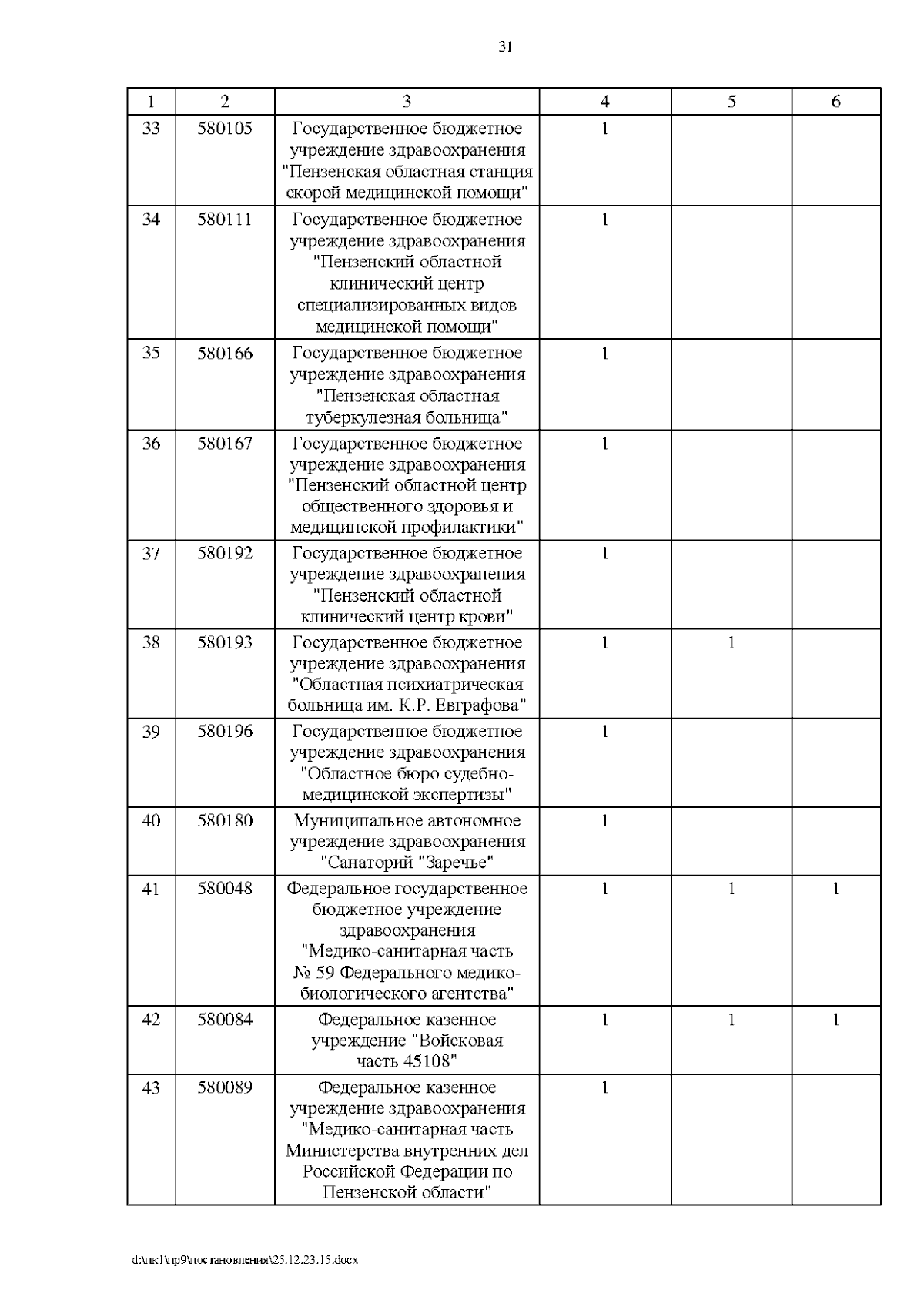 31

| 1 | 2 | 3 | 4 | 5 | 6 |
|---|---|---|---|---|---|
| 33 | 580105 | Государственное бюджетное учреждение здравоохранения "Пензенская областная станция скорой медицинской помощи" | 1 | | |
| 34 | 580111 | Государственное бюджетное учреждение здравоохранения "Пензенский областной клинический центр специализированных видов медицинской помощи" | 1 | | |
| 35 | 580166 | Государственное бюджетное учреждение здравоохранения "Пензенская областная туберкулезная больница" | 1 | | |
| 36 | 580167 | Государственное бюджетное учреждение здравоохранения "Пензенский областной центр общественного здоровья и медицинской профилактики" | 1 | | |
| 37 | 580192 | Государственное бюджетное учреждение здравоохранения "Пензенский областной клинический центр крови" | 1 | | |
| 38 | 580193 | Государственное бюджетное учреждение здравоохранения "Областная психиатрическая больница им. К.Р. Евграфова" | 1 | 1 | |
| 39 | 580196 | Государственное бюджетное учреждение здравоохранения "Областное бюро судебно-медицинской экспертизы" | 1 | | |
| 40 | 580180 | Муниципальное автономное учреждение здравоохранения "Санаторий "Заречье" | 1 | | |
| 41 | 580048 | Федеральное государственное бюджетное учреждение здравоохранения "Медико-санитарная часть № 59 Федерального медико-биологического агентства" | 1 | 1 | 1 |
| 42 | 580084 | Федеральное казенное учреждение "Войсковая часть 45108" | 1 | 1 | 1 |
| 43 | 580089 | Федеральное казенное учреждение здравоохранения "Медико-санитарная часть Министерства внутренних дел Российской Федерации по Пензенской области" | 1 | | |

d:\пк1\пр9\постановления\25.12.23.15.docx